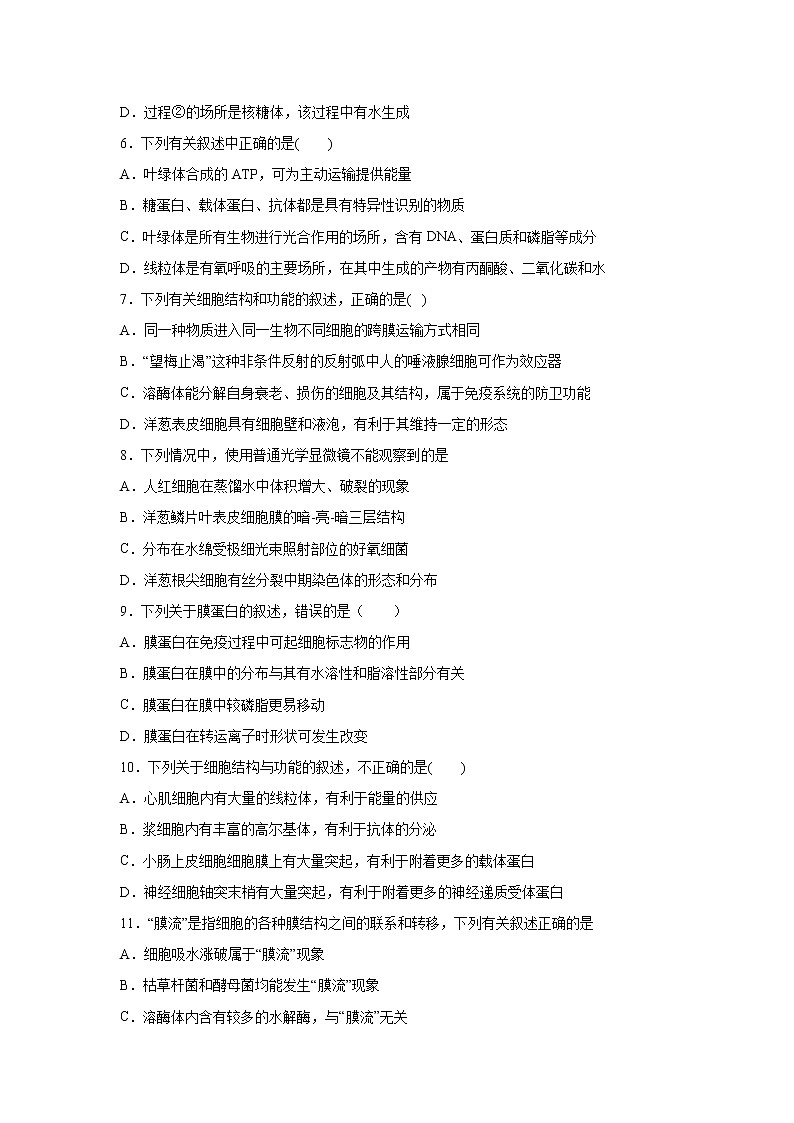 D．过程②的场所是核糖体，该过程中有水生成

6．下列有关叙述中正确的是(　　)

A．叶绿体合成的 ATP，可为主动运输提供能量

B．糖蛋白、载体蛋白、抗体都是具有特异性识别的物质

C．叶绿体是所有生物进行光合作用的场所，含有 DNA、蛋白质和磷脂等成分

D．线粒体是有氧呼吸的主要场所，在其中生成的产物有丙酮酸、二氧化碳和水

7．下列有关细胞结构和功能的叙述，正确的是( )

A．同一种物质进入同一生物不同细胞的跨膜运输方式相同

B．“望梅止渴”这种非条件反射的反射弧中人的唾液腺细胞可作为效应器

C．溶酶体能分解自身衰老、损伤的细胞及其结构，属于免疫系统的防卫功能

D．洋葱表皮细胞具有细胞壁和液泡，有利于其维持一定的形态

8．下列情况中，使用普通光学显微镜不能观察到的是

A．人红细胞在蒸馏水中体积增大、破裂的现象

B．洋葱鳞片叶表皮细胞膜的暗-亮-暗三层结构

C．分布在水绵受极细光束照射部位的好氧细菌

D．洋葱根尖细胞有丝分裂中期染色体的形态和分布

9．下列关于膜蛋白的叙述，错误的是（　　）

A．膜蛋白在免疫过程中可起细胞标志物的作用

B．膜蛋白在膜中的分布与其有水溶性和脂溶性部分有关

C．膜蛋白在膜中较磷脂更易移动

D．膜蛋白在转运离子时形状可发生改变

10．下列关于细胞结构与功能的叙述，不正确的是(　　)

A．心肌细胞内有大量的线粒体，有利于能量的供应

B．浆细胞内有丰富的高尔基体，有利于抗体的分泌

C．小肠上皮细胞细胞膜上有大量突起，有利于附着更多的载体蛋白

D．神经细胞轴突末梢有大量突起，有利于附着更多的神经递质受体蛋白

11．“膜流”是指细胞的各种膜结构之间的联系和转移，下列有关叙述正确的是

A．细胞吸水涨破属于“膜流”现象

B．枯草杆菌和酵母菌均能发生“膜流”现象

C．溶酶体内含有较多的水解酶，与“膜流”无关